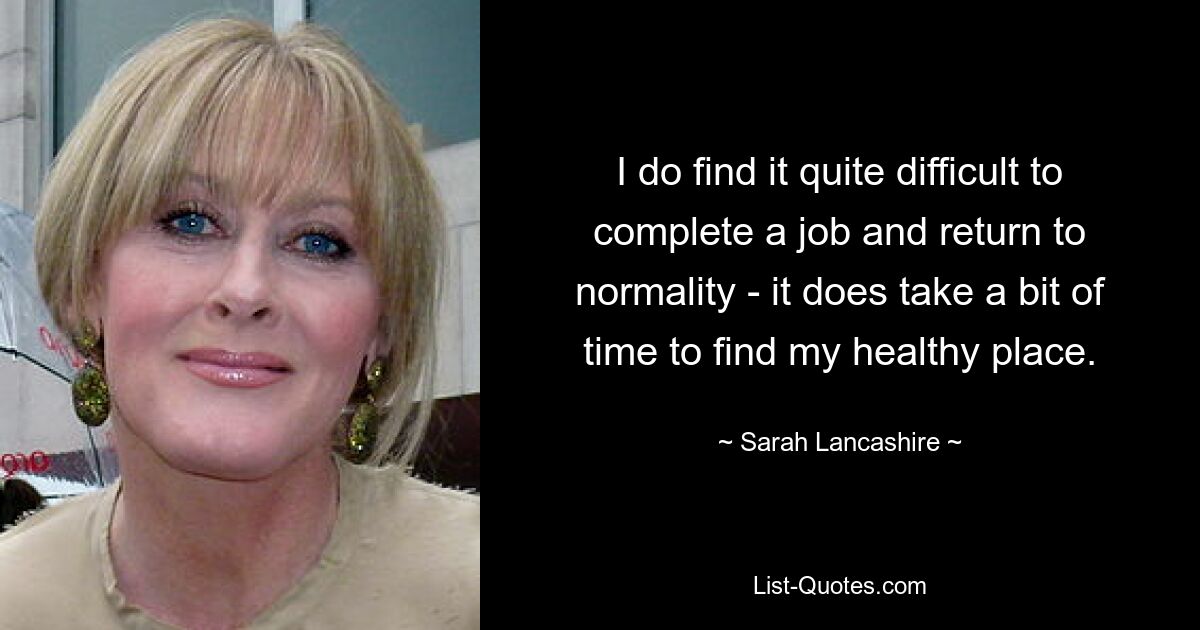 I do find it quite difficult to complete a job and return to normality - it does take a bit of time to find my healthy place.

~ Sarah Lancashire ~

List-Quotes.com